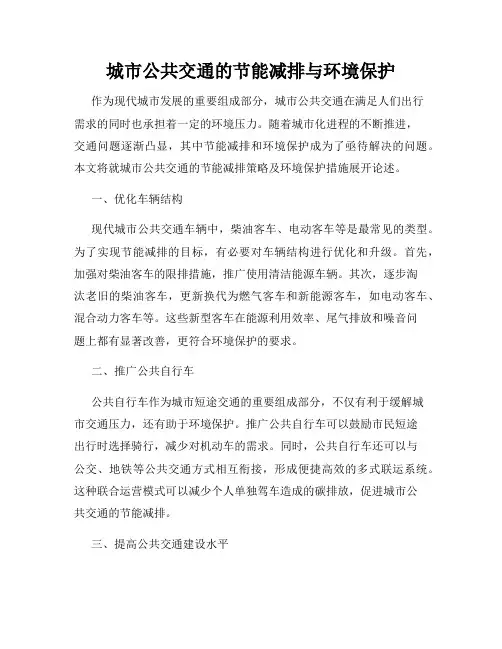 城市公共交通的节能减排与环境保护

作为现代城市发展的重要组成部分，城市公共交通在满足人们出行需求的同时也承担着一定的环境压力。随着城市化进程的不断推进，交通问题逐渐凸显，其中节能减排和环境保护成为了亟待解决的问题。本文将就城市公共交通的节能减排策略及环境保护措施展开论述。

一、优化车辆结构

现代城市公共交通车辆中，柴油客车、电动客车等是最常见的类型。为了实现节能减排的目标，有必要对车辆结构进行优化和升级。首先，加强对柴油客车的限排措施，推广使用清洁能源车辆。其次，逐步淘汰老旧的柴油客车，更新换代为燃气客车和新能源客车，如电动客车、混合动力客车等。这些新型客车在能源利用效率、尾气排放和噪音问题上都有显著改善，更符合环境保护的要求。

二、推广公共自行车

公共自行车作为城市短途交通的重要组成部分，不仅有利于缓解城市交通压力，还有助于环境保护。推广公共自行车可以鼓励市民短途出行时选择骑行，减少对机动车的需求。同时，公共自行车还可以与公交、地铁等公共交通方式相互衔接，形成便捷高效的多式联运系统。这种联合运营模式可以减少个人单独驾车造成的碳排放，促进城市公共交通的节能减排。

三、提高公共交通建设水平